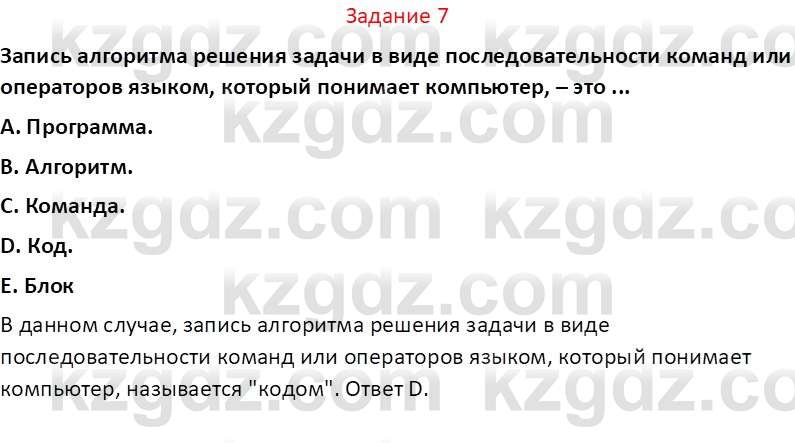 Задание 7

Запись алгоритма решения задачи в виде последовательности команд или операторов языком, который понимает компьютер, – это ...

A. Программа.

B. Алгоритм.

C. Команда.

D. Код.

E. Блок

В данном случае, запись алгоритма решения задачи в виде последовательности команд или операторов языком, который понимает компьютер, называется "кодом". Ответ D.

kzgdz.com kzgdz.com kzgdz.com kzgdz.com kzgdz.com kzgdz.com kzgdz.com kzgdz.com